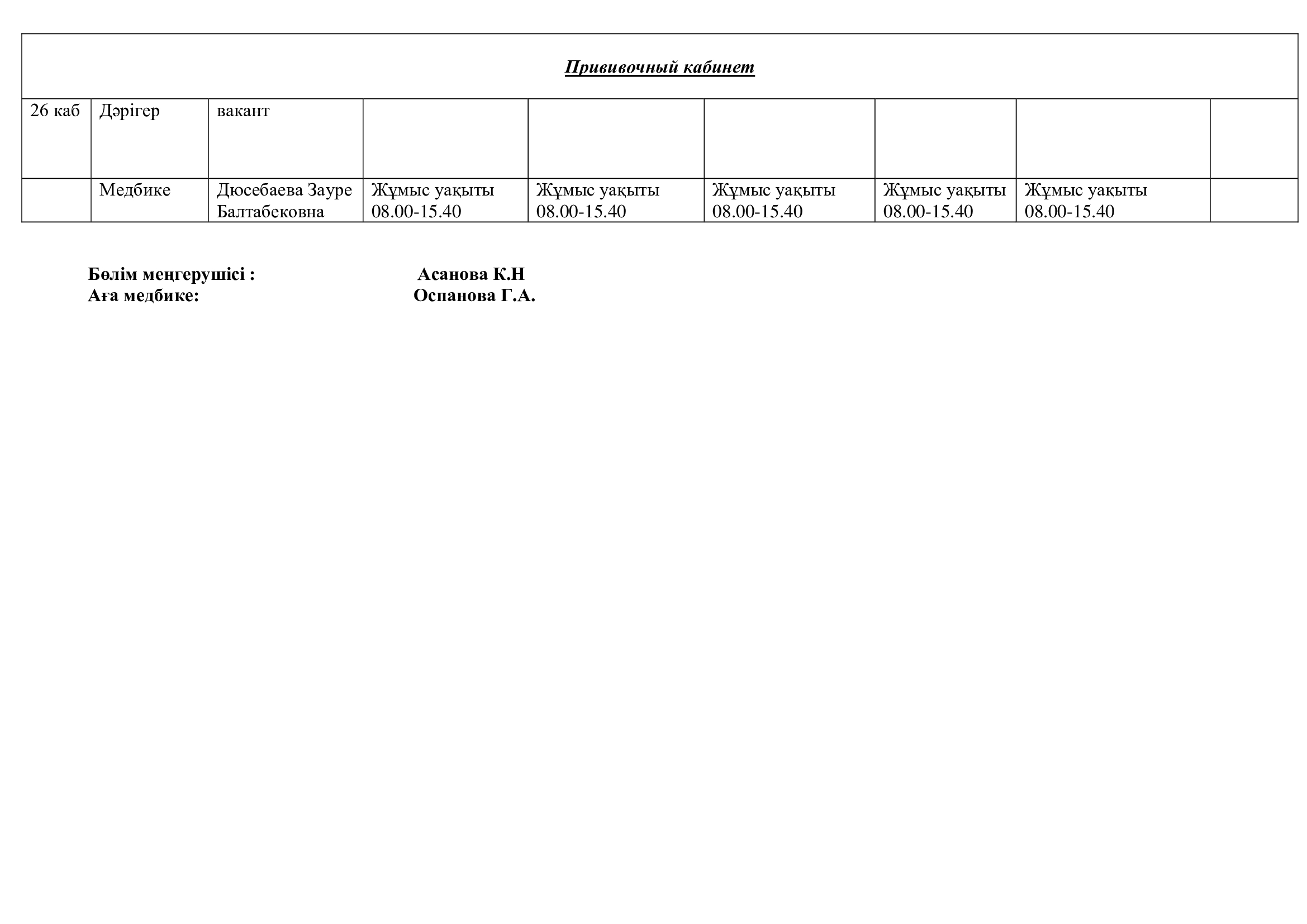 | Прививочный кабинет | | | | | | | | |
|---|---|---|---|---|---|---|---|---|
| 26 каб | Дәрігер | вакант | | | | | | |
| | Медбике | Дюсебаева Зауре Балтабековна | Жұмыс уақыты 08.00-15.40 | Жұмыс уақыты 08.00-15.40 | Жұмыс уақыты 08.00-15.40 | Жұмыс уақыты 08.00-15.40 | Жұмыс уақыты 08.00-15.40 | |

Бөлім меңгерушісі : Асанова К.Н
Аға медбике: Оспанова Г.А.